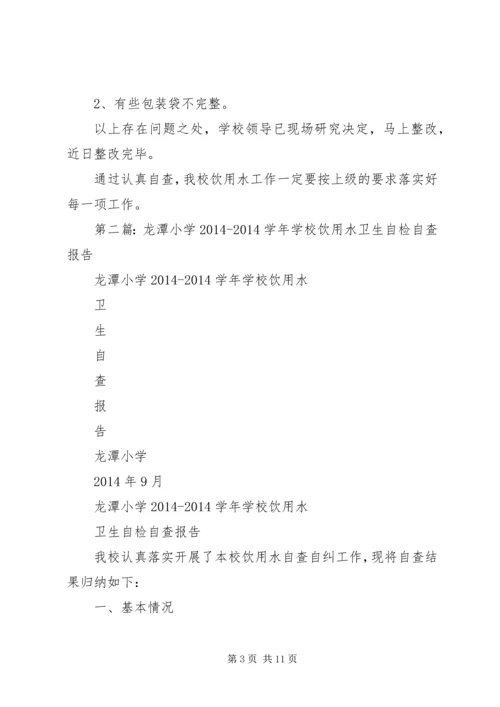 2、有些包装袋不完整。

以上存在问题之处，学校领导已现场研究决定，马上整改，近日整改完毕。

通过认真自查，我校饮用水工作一定要按上级的要求落实好每一项工作。

第二篇：龙潭小学 2014-2014 学年学校饮用水卫生自检自查报告

龙潭小学 2014-2014 学年学校饮用水

卫

生

自

查

报

告

龙潭小学

2014 年 9 月

龙潭小学 2014-2014 学年学校饮用水

卫生自检自查报告

我校认真落实开展了本校饮用水自查自纠工作，现将自查结果归纳如下：

一、基本情况

第 3 页 共 11 页